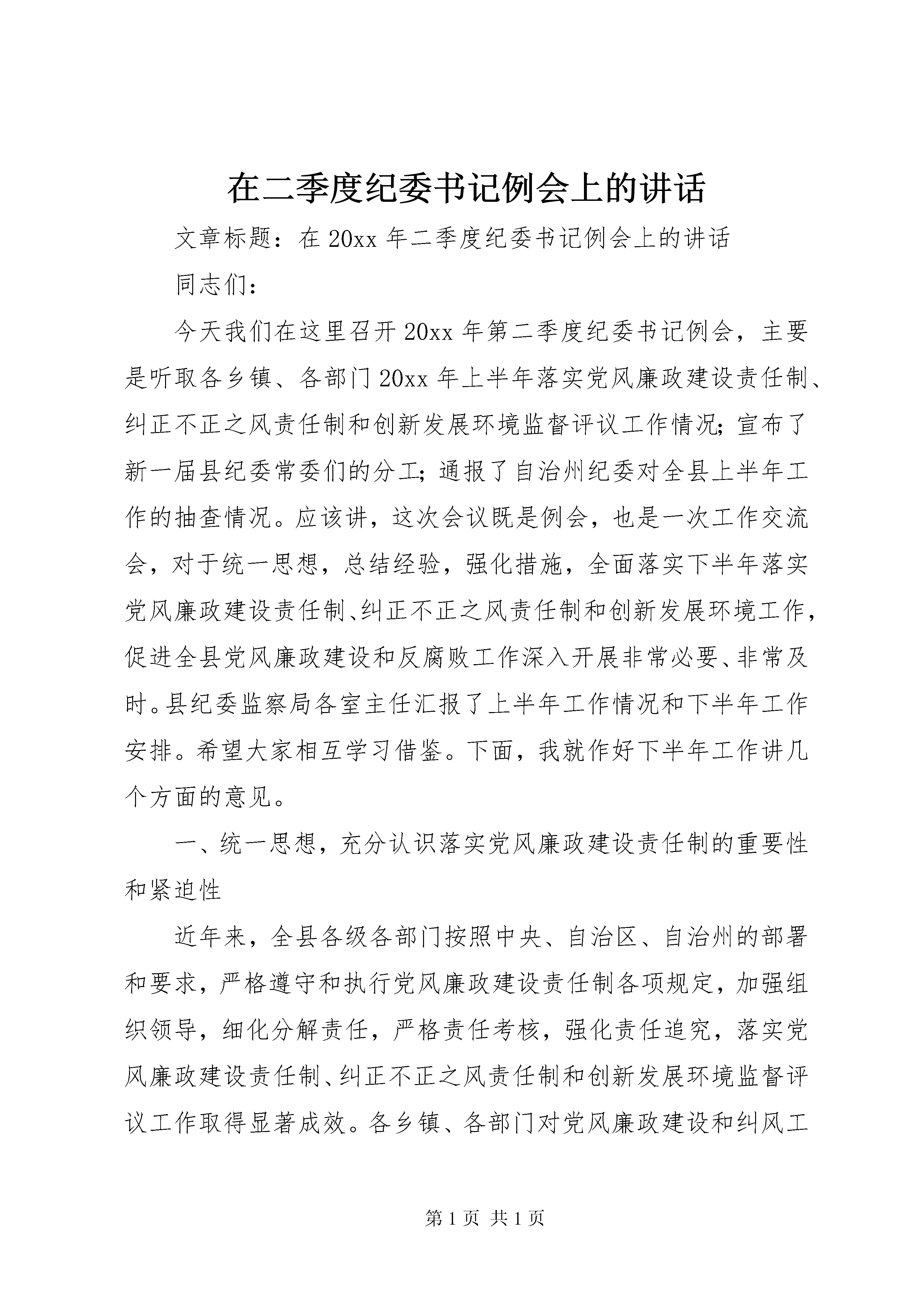 在二季度纪委书记例会上的讲话

文章标题：在20xx年二季度纪委书记例会上的讲话

同志们：

今天我们在这里召开20xx年第二季度纪委书记例会，主要是听取各乡镇、各部门20xx年上半年落实党风廉政建设责任制、纠正不正之风责任制和创新发展环境监督评议工作情况；宣布了新一届县纪委常委们的分工；通报了自治州纪委对全县上半年工作的抽查情况。应该讲，这次会议既是例会，也是一次工作交流会，对于统一思想，总结经验，强化措施，全面落实下半年落实党风廉政建设责任制、纠正不正之风责任制和创新发展环境工作，促进全县党风廉政建设和反腐败工作深入开展非常必要、非常及时。县纪委监察局各室主任汇报了上半年工作情况和下半年工作安排。希望大家相互学习借鉴。下面，我就作好下半年工作讲几个方面的意见。

一、统一思想，充分认识落实党风廉政建设责任制的重要性和紧迫性

近年来，全县各级各部门按照中央、自治区、自治州的部署和要求，严格遵守和执行党风廉政建设责任制各项规定，加强组织领导，细化分解责任，严格责任考核，强化责任追究，落实党风廉政建设责任制、纠正不正之风责任制和创新发展环境监督评议工作取得显著成效。各乡镇、各部门对党风廉政建设和纠风工

第1页 共1页